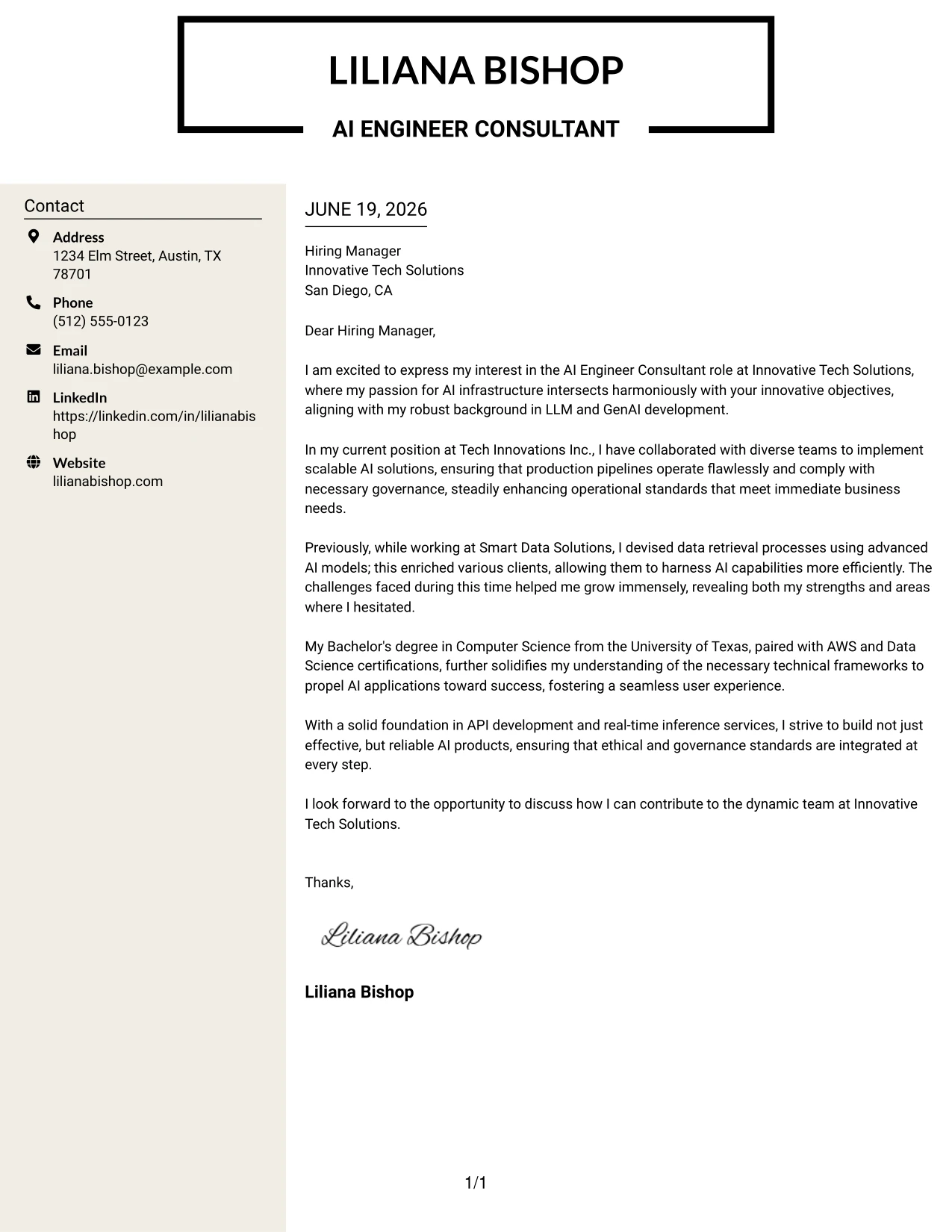 LILIANA BISHOP

AI ENGINEER CONSULTANT

Contact

Address
1234 Elm Street, Austin, TX 78701

Phone
(512) 555-0123

Email
liliana.bishop@example.com

LinkedIn
https://linkedin.com/in/lilianabishop

Website
lilianabishop.com

JUNE 19, 2026

Hiring Manager
Innovative Tech Solutions
San Diego, CA

Dear Hiring Manager,

I am excited to express my interest in the AI Engineer Consultant role at Innovative Tech Solutions, where my passion for AI infrastructure intersects harmoniously with your innovative objectives, aligning with my robust background in LLM and GenAI development.

In my current position at Tech Innovations Inc., I have collaborated with diverse teams to implement scalable AI solutions, ensuring that production pipelines operate flawlessly and comply with necessary governance, steadily enhancing operational standards that meet immediate business needs.

Previously, while working at Smart Data Solutions, I devised data retrieval processes using advanced AI models; this enriched various clients, allowing them to harness AI capabilities more efficiently. The challenges faced during this time helped me grow immensely, revealing both my strengths and areas where I hesitated.

My Bachelor's degree in Computer Science from the University of Texas, paired with AWS and Data Science certifications, further solidifies my understanding of the necessary technical frameworks to propel AI applications toward success, fostering a seamless user experience.

With a solid foundation in API development and real-time inference services, I strive to build not just effective, but reliable AI products, ensuring that ethical and governance standards are integrated at every step.

I look forward to the opportunity to discuss how I can contribute to the dynamic team at Innovative Tech Solutions.

Thanks,

Liliana Bishop

Liliana Bishop

1/1